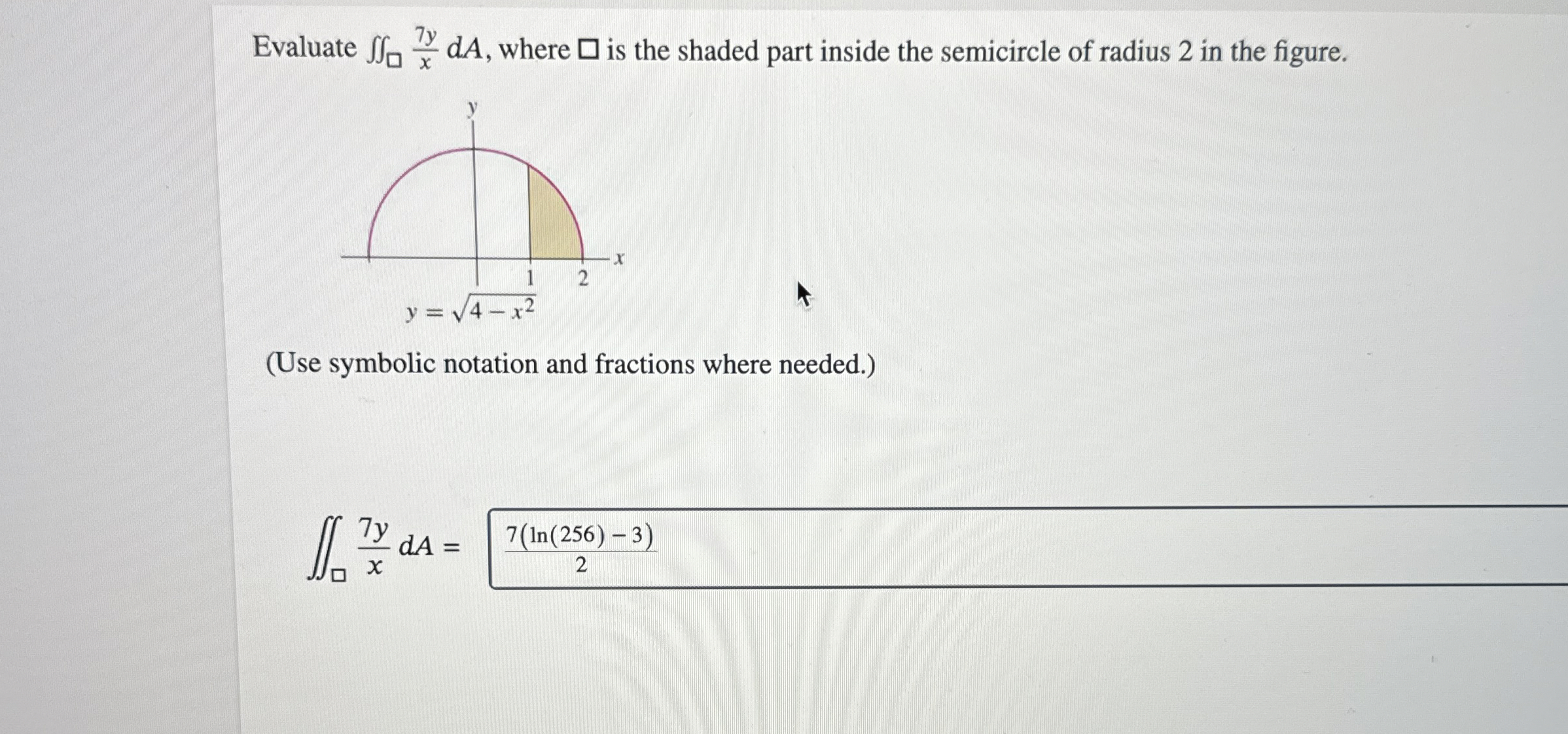 Evaluate $\iint_{\square} \frac{7y}{x}\, dA$, where $\square$ is the shaded part inside the semicircle of radius 2 in the figure.

y

x

1

2

$y = \sqrt{4 - x^2}$

(Use symbolic notation and fractions where needed.)

$\iint_{\square} \frac{7y}{x}\, dA =$ $\frac{7(\ln(256) - 3)}{2}$